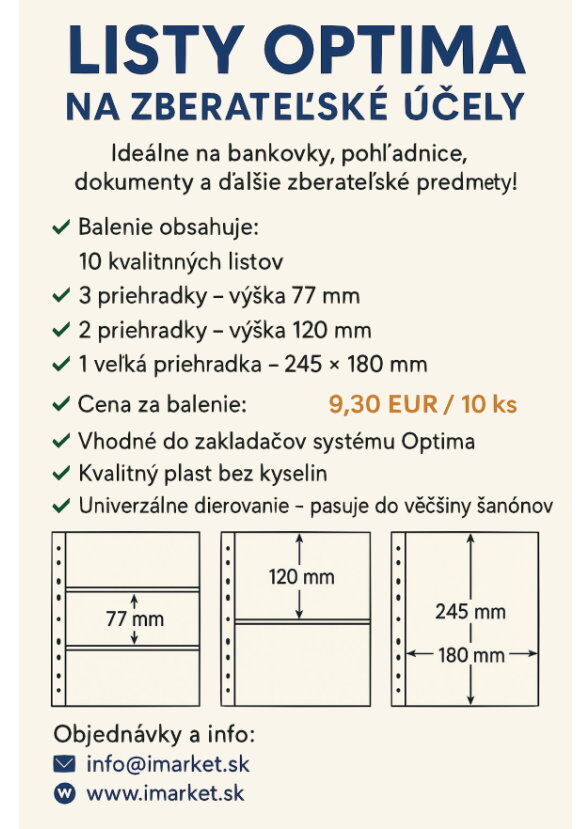 LISTY OPTIMA
NA ZBERATEĽSKÉ ÚČELY

Ideálne na bankovky, pohľadnice, dokumenty a ďalšie zberateľské predmety!

✓ Balenie obsahuje:
10 kvalitnných listov
✓ 3 priehradky – výška 77 mm
✓ 2 priehradky – výška 120 mm
✓ 1 veľká priehradka – 245 × 180 mm
✓ Cena za balenie: 9,30 EUR / 10 ks
✓ Vhodné do zakladačov systému Optima
✓ Kvalitný plast bez kyselin
✓ Univerzálne dierovanie - pasuje do věčšiny šanónov

77 mm

120 mm

245 mm
180 mm

Objednávky a info:
info@imarket.sk
www.imarket.sk